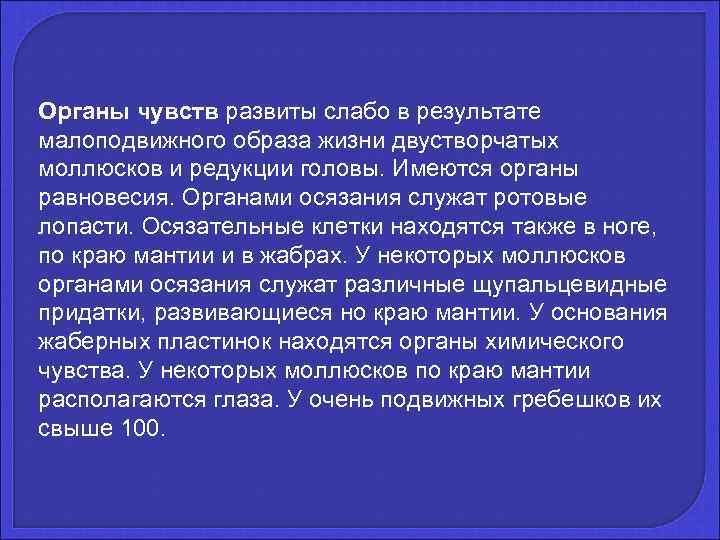 Органы чувств развиты слабо в результате малоподвижного образа жизни двустворчатых моллюсков и редукции головы. Имеются органы равновесия. Органами осязания служат ротовые лопасти. Осязательные клетки находятся также в ноге, по краю мантии и в жабрах. У некоторых моллюсков органами осязания служат различные щупальцевидные придатки, развивающиеся но краю мантии. У основания жаберных пластинок находятся органы химического чувства. У некоторых моллюсков по краю мантии располагаются глаза. У очень подвижных гребешков их свыше 100.